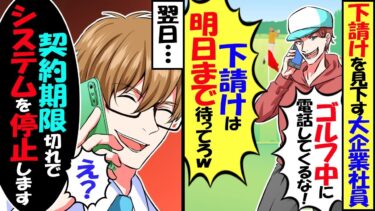 下請けを見下す大企業社員

ゴルフ中に電話してくるな！

下請けは明日まで待ってろw

翌日…

契約期限切れでシステムを停止します

え？